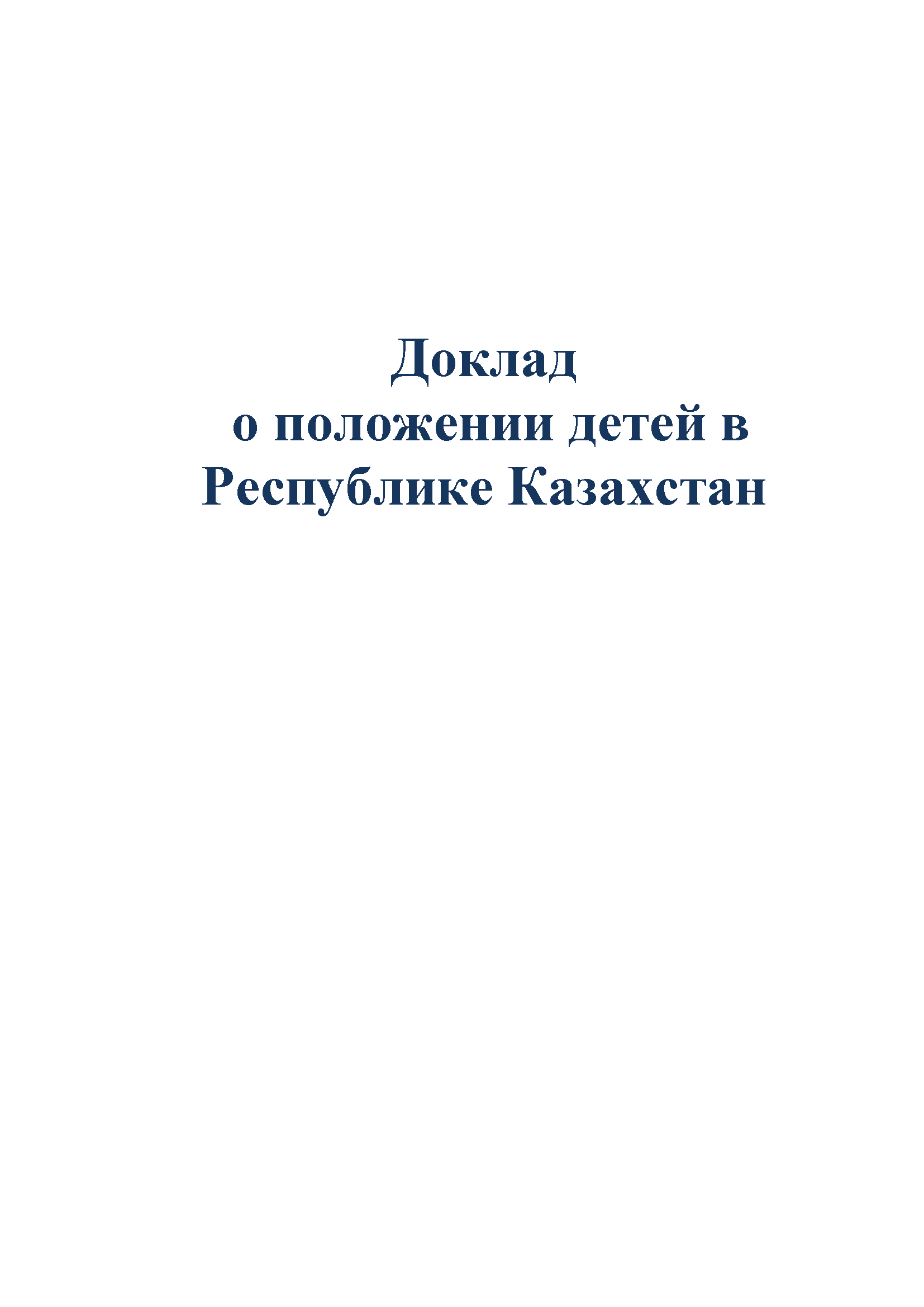 Доклад
о положении детей в
Республике Казахстан